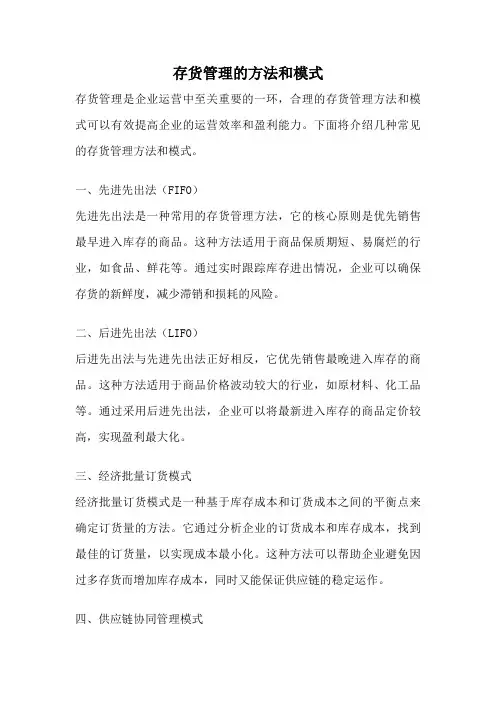 存货管理的方法和模式

存货管理是企业运营中至关重要的一环，合理的存货管理方法和模式可以有效提高企业的运营效率和盈利能力。下面将介绍几种常见的存货管理方法和模式。

一、先进先出法（FIFO）

先进先出法是一种常用的存货管理方法，它的核心原则是优先销售最早进入库存的商品。这种方法适用于商品保质期短、易腐烂的行业，如食品、鲜花等。通过实时跟踪库存进出情况，企业可以确保存货的新鲜度，减少滞销和损耗的风险。

二、后进先出法（LIFO）

后进先出法与先进先出法正好相反，它优先销售最晚进入库存的商品。这种方法适用于商品价格波动较大的行业，如原材料、化工品等。通过采用后进先出法，企业可以将最新进入库存的商品定价较高，实现盈利最大化。

三、经济批量订货模式

经济批量订货模式是一种基于库存成本和订货成本之间的平衡点来确定订货量的方法。它通过分析企业的订货成本和库存成本，找到最佳的订货量，以实现成本最小化。这种方法可以帮助企业避免因过多存货而增加库存成本，同时又能保证供应链的稳定运作。

四、供应链协同管理模式